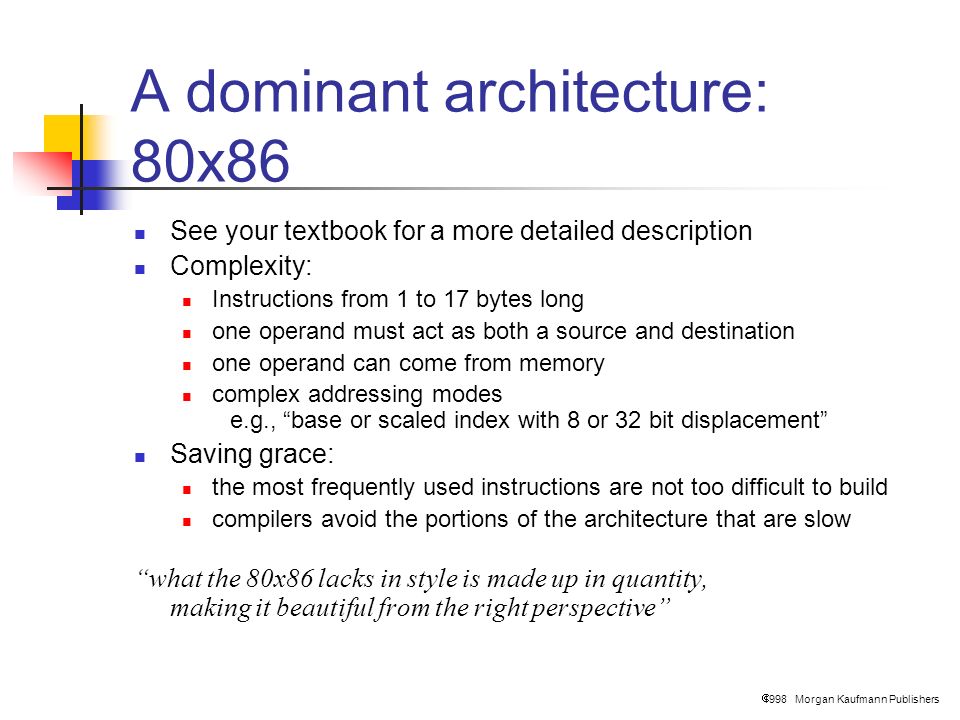 A dominant architecture: 80x86

See your textbook for a more detailed description

Complexity:

Instructions from 1 to 17 bytes long

one operand must act as both a source and destination

one operand can come from memory

complex addressing modes
e.g., “base or scaled index with 8 or 32 bit displacement”

Saving grace:

the most frequently used instructions are not too difficult to build

compilers avoid the portions of the architecture that are slow

“what the 80x86 lacks in style is made up in quantity, making it beautiful from the right perspective”

©998 Morgan Kaufmann Publishers